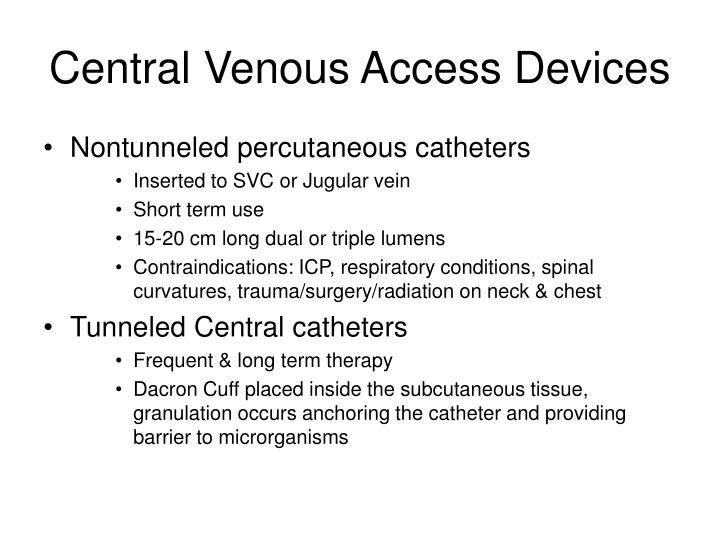 Central Venous Access Devices

• Nontunneled percutaneous catheters
  • Inserted to SVC or Jugular vein
  • Short term use
  • 15-20 cm long dual or triple lumens
  • Contraindications: ICP, respiratory conditions, spinal curvatures, trauma/surgery/radiation on neck & chest

• Tunneled Central catheters
  • Frequent & long term therapy
  • Dacron Cuff placed inside the subcutaneous tissue, granulation occurs anchoring the catheter and providing barrier to microrganisms